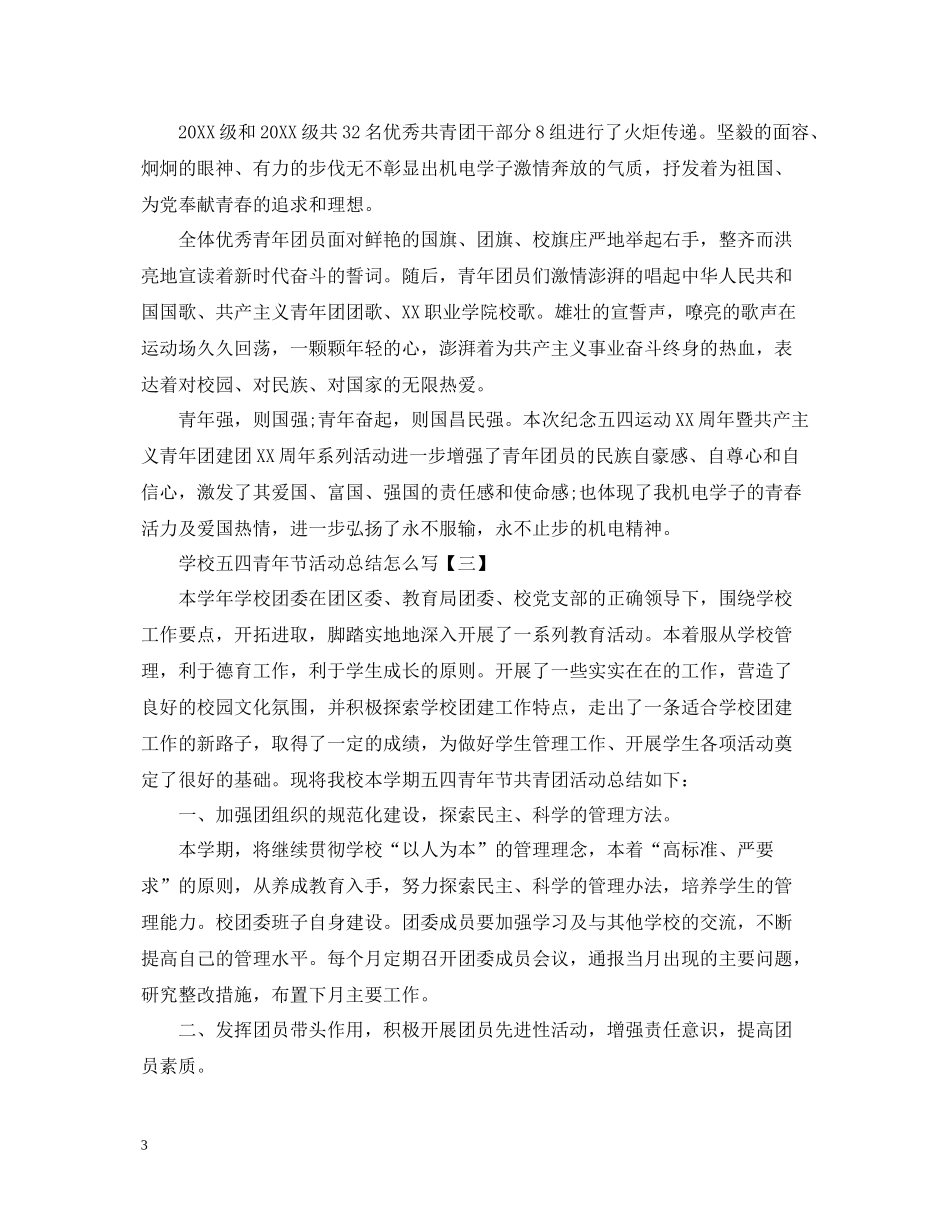 20XX级和20XX级共32名优秀共青团干部分8组进行了火炬传递。坚毅的面容、炯炯的眼神、有力的步伐无不彰显出机电学子激情奔放的气质，抒发着为祖国、为党奉献青春的追求和理想。

全体优秀青年团员面对鲜艳的国旗、团旗、校旗庄严地举起右手，整齐而洪亮地宣读着新时代奋斗的誓词。随后，青年团员们激情澎湃的唱起中华人民共和国国歌、共产主义青年团团歌、XX职业学院校歌。雄壮的宣誓声，嘹亮的歌声在运动场久久回荡，一颗颗年轻的心，澎湃着为共产主义事业奋斗终身的热血，表达着对校园、对民族、对国家的无限热爱。

青年强，则国强;青年奋起，则国昌民强。本次纪念五四运动XX周年暨共产主义青年团建团XX周年系列活动进一步增强了青年团员的民族自豪感、自尊心和自信心，激发了其爱国、富国、强国的责任感和使命感;也体现了我机电学子的青春活力及爱国热情，进一步弘扬了永不服输，永不止步的机电精神。

学校五四青年节活动总结怎么写【三】

本学年学校团委在团区委、教育局团委、校党支部的正确领导下，围绕学校工作要点，开拓进取，脚踏实地地深入开展了一系列教育活动。本着服从学校管理，利于德育工作，利于学生成长的原则。开展了一些实实在在的工作，营造了良好的校园文化氛围，并积极探索学校团建工作特点，走出了一条适合学校团建工作的新路子，取得了一定的成绩，为做好学生管理工作、开展学生各项活动奠定了很好的基础。现将我校本学期五四青年节共青团活动总结如下：

一、加强团组织的规范化建设，探索民主、科学的管理方法。

本学期，将继续贯彻学校“以人为本”的管理理念，本着“高标准、严要求”的原则，从养成教育入手，努力探索民主、科学的管理办法，培养学生的管理能力。校团委班子自身建设。团委成员要加强学习及与其他学校的交流，不断提高自己的管理水平。每个月定期召开团委成员会议，通报当月出现的主要问题，研究整改措施，布置下月主要工作。

二、发挥团员带头作用，积极开展团员先进性活动，增强责任意识，提高团员素质。

3